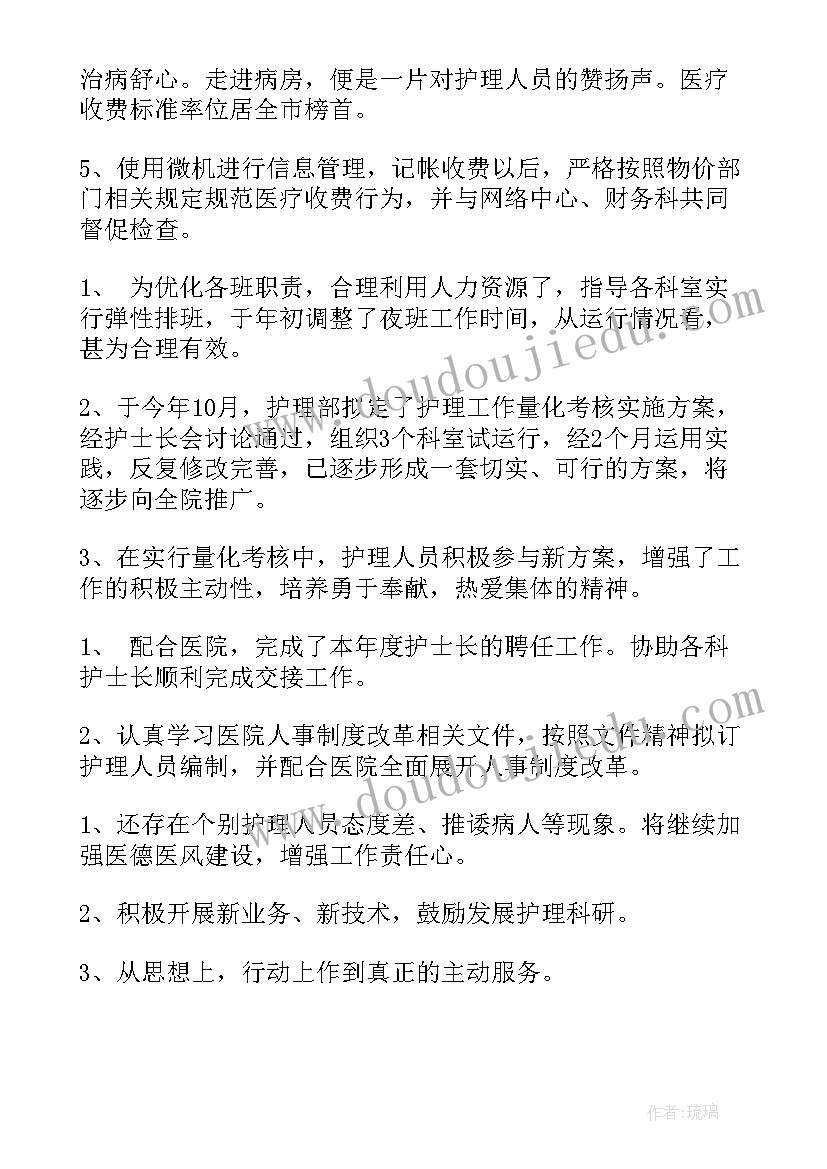 治病舒心。走进病房，便是一片对护理人员的赞扬声。医疗收费标准率位居全市榜首。

5、使用微机进行信息管理，记帐收费以后，严格按照物价部门相关规定规范医疗收费行为，并与网络中心、财务科共同督促检查。

1、 为优化各班职责，合理利用人力资源了，指导各科室实行弹性排班，于年初调整了夜班工作时间，从运行情况看，甚为合理有效。

2、于今年10月，护理部拟定了护理工作量化考核实施方案，经护士长会讨论通过，组织3个科室试运行，经2个月运用实践，反复修改完善，已逐步形成一套切实、可行的方案，将逐步向全院推广。

3、在实行量化考核中，护理人员积极参与新方案，增强了工作的积极主动性，培养勇于奉献，热爱集体的精神。

1、 配合医院，完成了本年度护士长的聘任工作。协助各科护士长顺利完成交接工作。

2、认真学习医院人事制度改革相关文件，按照文件精神拟订护理人员编制，并配合医院全面展开人事制度改革。

1、还存在个别护理人员态度差、推诿病人等现象。将继续加强医德医风建设，增强工作责任心。

2、积极开展新业务、新技术，鼓励发展护理科研。

3、从思想上，行动上作到真正的主动服务。

www.doudoujiedu.com

www.doudoujiedu.com

作者:琉璃